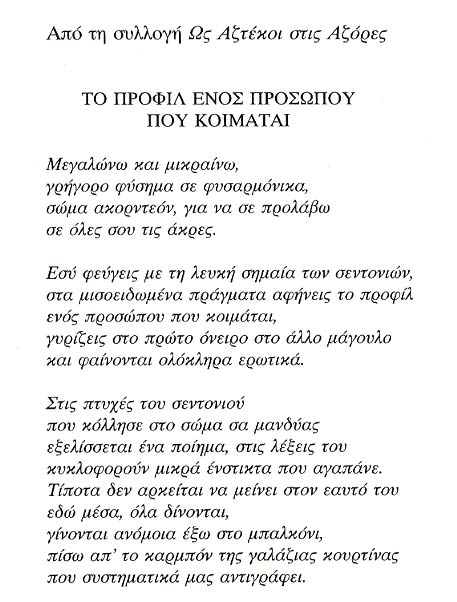 Από τη συλλογή Ως Αζτέκοι στις Αζόρες

ΤΟ ΠΡΟΦΙΛ ΕΝΟΣ ΠΡΟΣΩΠΟΥ
ΠΟΥ ΚΟΙΜΑΤΑΙ

Μεγαλώνω και μικραίνω,
γρήγορο φύσημα σε φυσαρμόνικα,
σώμα ακορντεόν, για να σε προλάβω
σε όλες σου τις άκρες.

Εσύ φεύγεις με τη λευκή σημαία των σεντονιών,
στα μισοειδωμένα πράγματα αφήνεις το προφίλ
ενός προσώπου που κοιμάται,
γυρίζεις στο πρώτο όνειρο στο άλλο μάγουλο
και φαίνονται ολόκληρα ερωτικά.

Στις πτυχές του σεντονιού
που κόλλησε στο σώμα σα μανδύας
εξελίσσεται ένα ποίημα, στις λέξεις του
κυκλοφορούν μικρά ένστικτα που αγαπάνε.
Τίποτα δεν αρκείται να μείνει στον εαυτό του
εδώ μέσα, όλα δίνονται,
γίνονται ανόμοια έξω στο μπαλκόνι,
πίσω απ' το καρμπόν της γαλάζιας κουρτίνας
που συστηματικά μας αντιγράφει.